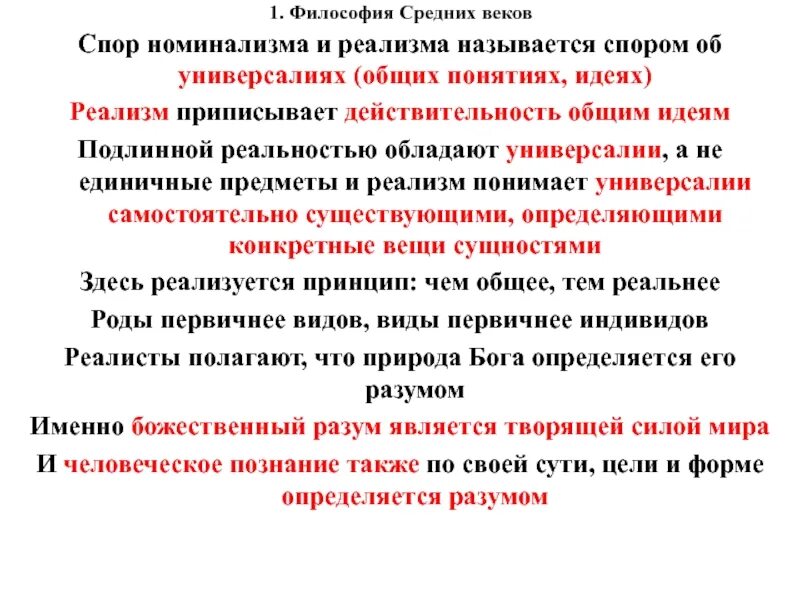 1. Философия Средних веков

Спор номинализма и реализма называется спором об универсалиях (общих понятиях, идеях)

Реализм приписывает действительность общим идеям

Подлинной реальностью обладают универсалии, а не единичные предметы и реализм понимает универсалии самостоятельно существующими, определяющими конкретные вещи сущностями

Здесь реализуется принцип: чем общее, тем реальнее

Роды первичнее видов, виды первичнее индивидов

Реалисты полагают, что природа Бога определяется его разумом

Именно божественный разум является творящей силой мира

И человеческое познание также по своей сути, цели и форме определяется разумом